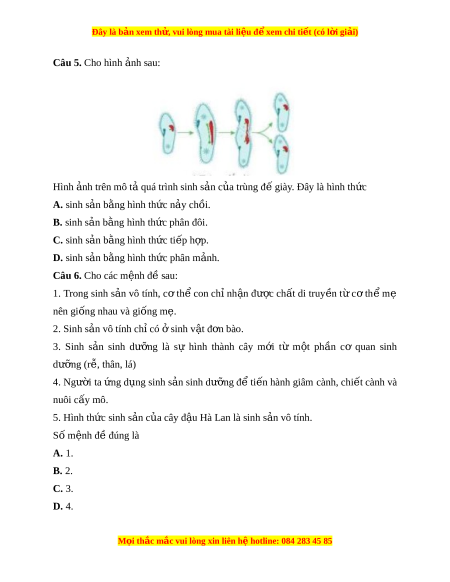 Đây là bản xem thử, vui lòng mua tài liệu để xem chi tiết (có lời giải)

Câu 5. Cho hình ảnh sau:

Hình ảnh trên mô tả quá trình sinh sản của trùng đế giày. Đây là hình thức

A. sinh sản bằng hình thức nảy chồi.

B. sinh sản bằng hình thức phân đôi.

C. sinh sản bằng hình thức tiếp hợp.

D. sinh sản bằng hình thức phân mảnh.

Câu 6. Cho các mệnh đề sau:

1. Trong sinh sản vô tính, cơ thể con chỉ nhận được chất di truyền từ cơ thể mẹ nên giống nhau và giống mẹ.

2. Sinh sản vô tính chỉ có ở sinh vật đơn bào.

3. Sinh sản sinh dưỡng là sự hình thành cây mới từ một phần cơ quan sinh dưỡng (rễ, thân, lá)

4. Người ta ứng dụng sinh sản sinh dưỡng để tiến hành giâm cành, chiết cành và nuôi cấy mô.

5. Hình thức sinh sản của cây đậu Hà Lan là sinh sản vô tính.

Số mệnh đề đúng là

A. 1.

B. 2.

C. 3.

D. 4.

Mọi thắc mắc vui lòng xin liên hệ hotline: 084 283 45 85